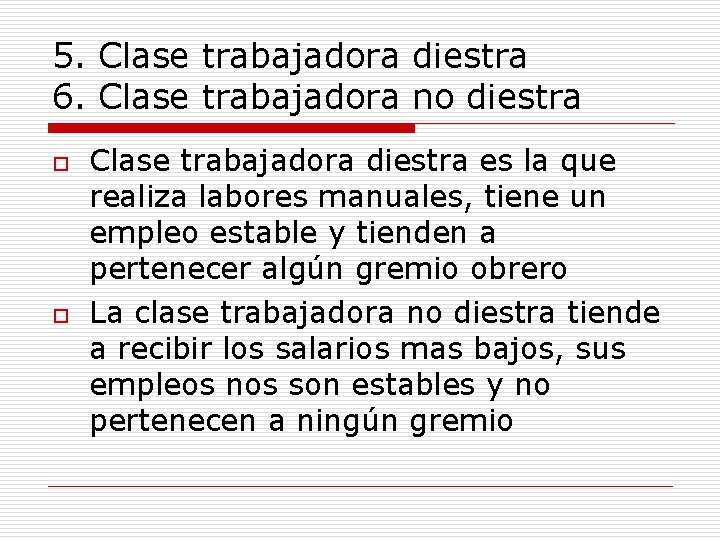 5. Clase trabajadora diestra
6. Clase trabajadora no diestra

Clase trabajadora diestra es la que realiza labores manuales, tiene un empleo estable y tienden a pertenecer algún gremio obrero

La clase trabajadora no diestra tiende a recibir los salarios mas bajos, sus empleos nos son estables y no pertenecen a ningún gremio